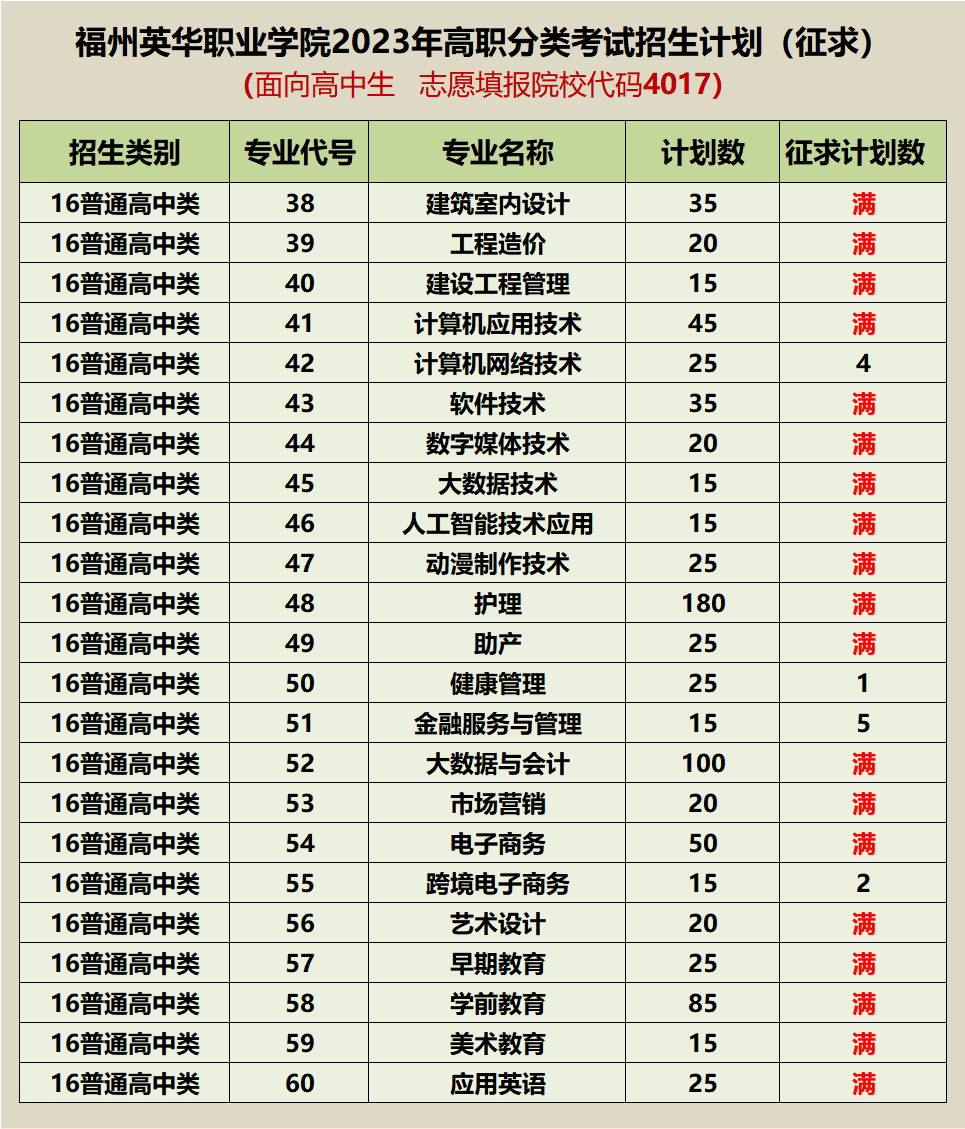 福州英华职业学院2023年高职分类考试招生计划（征求）

(面向高中生　志愿填报院校代码4017)

| 招生类别 | 专业代号 | 专业名称 | 计划数 | 征求计划数 |
|---|---|---|---|---|
| 16普通高中类 | 38 | 建筑室内设计 | 35 | 满 |
| 16普通高中类 | 39 | 工程造价 | 20 | 满 |
| 16普通高中类 | 40 | 建设工程管理 | 15 | 满 |
| 16普通高中类 | 41 | 计算机应用技术 | 45 | 满 |
| 16普通高中类 | 42 | 计算机网络技术 | 25 | 4 |
| 16普通高中类 | 43 | 软件技术 | 35 | 满 |
| 16普通高中类 | 44 | 数字媒体技术 | 20 | 满 |
| 16普通高中类 | 45 | 大数据技术 | 15 | 满 |
| 16普通高中类 | 46 | 人工智能技术应用 | 15 | 满 |
| 16普通高中类 | 47 | 动漫制作技术 | 25 | 满 |
| 16普通高中类 | 48 | 护理 | 180 | 满 |
| 16普通高中类 | 49 | 助产 | 25 | 满 |
| 16普通高中类 | 50 | 健康管理 | 25 | 1 |
| 16普通高中类 | 51 | 金融服务与管理 | 15 | 5 |
| 16普通高中类 | 52 | 大数据与会计 | 100 | 满 |
| 16普通高中类 | 53 | 市场营销 | 20 | 满 |
| 16普通高中类 | 54 | 电子商务 | 50 | 满 |
| 16普通高中类 | 55 | 跨境电子商务 | 15 | 2 |
| 16普通高中类 | 56 | 艺术设计 | 20 | 满 |
| 16普通高中类 | 57 | 早期教育 | 25 | 满 |
| 16普通高中类 | 58 | 学前教育 | 85 | 满 |
| 16普通高中类 | 59 | 美术教育 | 15 | 满 |
| 16普通高中类 | 60 | 应用英语 | 25 | 满 |